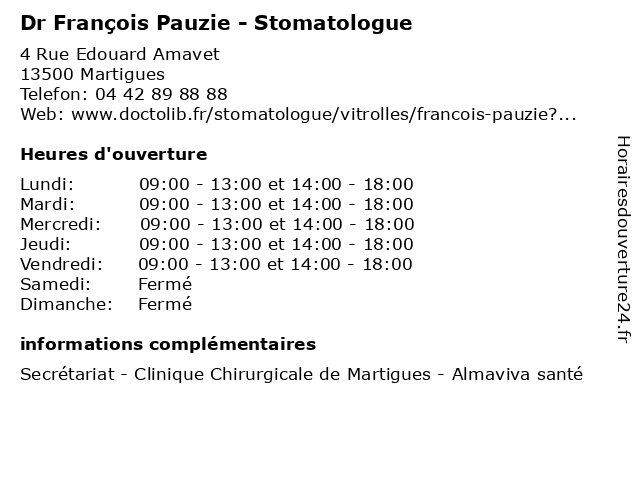 Dr François Pauzie - Stomatologue

4 Rue Edouard Amavet
13500 Martigues
Telefon: 04 42 89 88 88
Web: www.doctolib.fr/stomatologue/vitrolles/francois-pauzie?...

Heures d'ouverture

| | |
|---|---|
| Lundi: | 09:00 - 13:00 et 14:00 - 18:00 |
| Mardi: | 09:00 - 13:00 et 14:00 - 18:00 |
| Mercredi: | 09:00 - 13:00 et 14:00 - 18:00 |
| Jeudi: | 09:00 - 13:00 et 14:00 - 18:00 |
| Vendredi: | 09:00 - 13:00 et 14:00 - 18:00 |
| Samedi: | Fermé |
| Dimanche: | Fermé |

informations complémentaires

Secrétariat - Clinique Chirurgicale de Martigues - Almaviva santé

Horairesdouverture24.fr